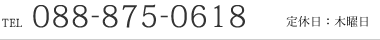 TEL 088-875-0618 定休日：木曜日